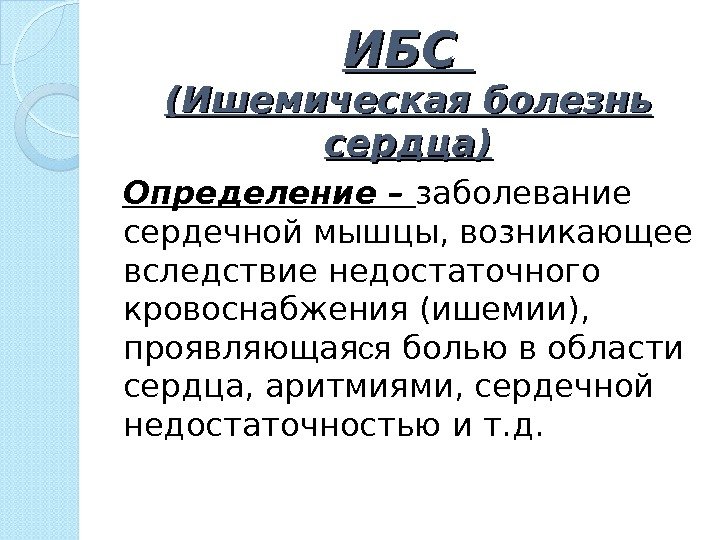 ИБС
(Ишемическая болезнь сердца)

Определение – заболевание сердечной мышцы, возникающее вследствие недостаточного кровоснабжения (ишемии), проявляющаяся болью в области сердца, аритмиями, сердечной недостаточностью и т.д.